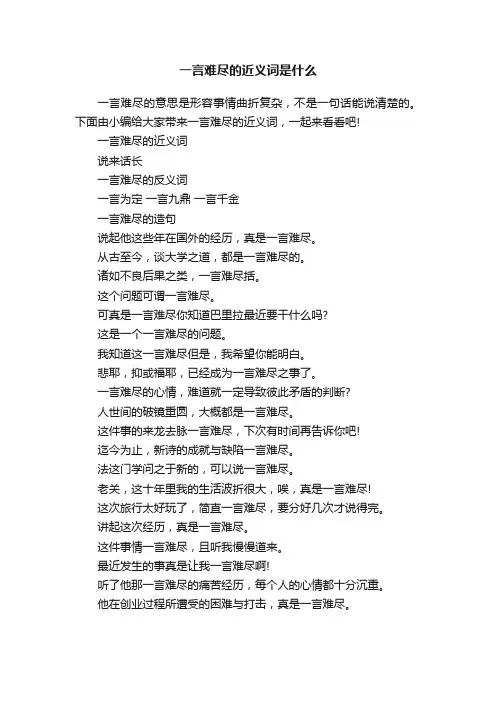 一言难尽的近义词是什么

一言难尽的意思是形容事情曲折复杂，不是一句话能说清楚的。下面由小编给大家带来一言难尽的近义词，一起来看看吧!

一言难尽的近义词

说来话长

一言难尽的反义词

一言为定 一言九鼎 一言千金

一言难尽的造句

说起他这些年在国外的经历，真是一言难尽。

从古至今，谈大学之道，都是一言难尽的。

诸如不良后果之类，一言难尽括。

这个问题可谓一言难尽。

可真是一言难尽你知道巴里拉最近要干什么吗?

这是一个一言难尽的问题。

我知道这一言难尽但是，我希望你能明白。

悲耶，抑或福耶，已经成为一言难尽之事了。

一言难尽的心情，难道就一定导致彼此矛盾的判断?

人世间的破镜重圆，大概都是一言难尽。

这件事的来龙去脉一言难尽，下次有时间再告诉你吧!

迄今为止，新诗的成就与缺陷一言难尽。

法这门学问之于新的，可以说一言难尽。

老关，这十年里我的生活波折很大，唉，真是一言难尽!

这次旅行太好玩了，简直一言难尽，要分好几次才说得完。

讲起这次经历，真是一言难尽。

这件事情一言难尽，且听我慢慢道来。

最近发生的事真是让我一言难尽啊!

听了他那一言难尽的痛苦经历，每个人的心情都十分沉重。

他在创业过程所遭受的困难与打击，真是一言难尽。